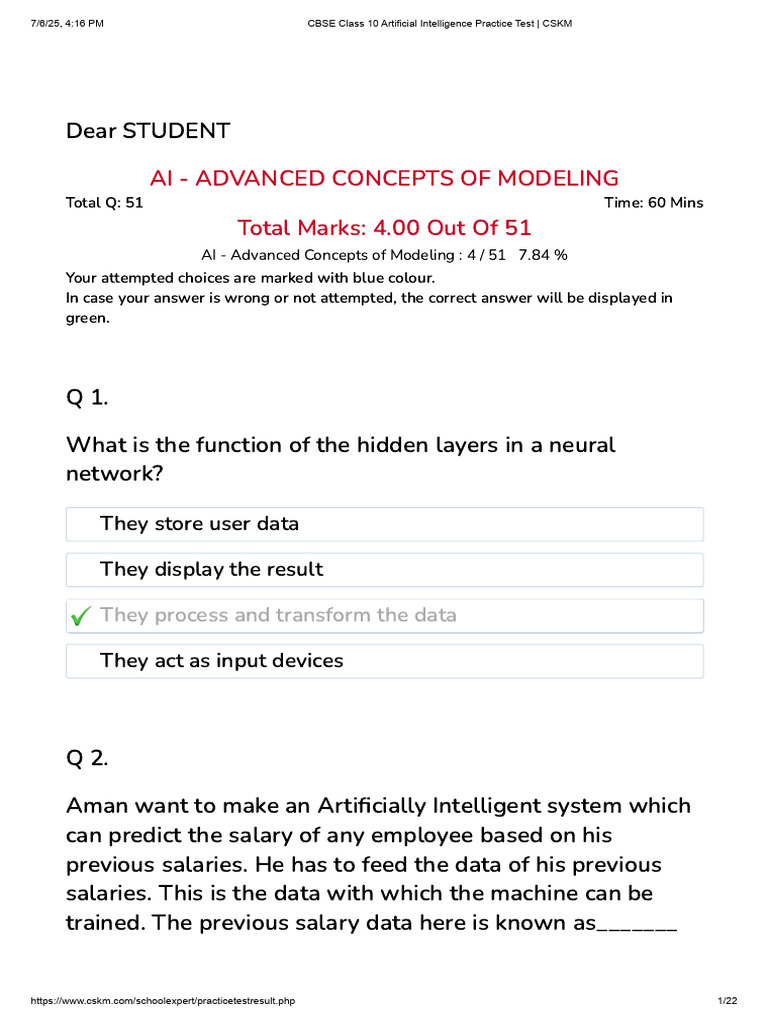 7/6/25, 4:16 PM

CBSE Class 10 Artificial Intelligence Practice Test | CSKM

Dear STUDENT

AI - ADVANCED CONCEPTS OF MODELING

Total Q: 51

Time: 60 Mins

Total Marks: 4.00 Out Of 51

AI - Advanced Concepts of Modeling : 4 / 51 7.84 %

Your attempted choices are marked with blue colour.
In case your answer is wrong or not attempted, the correct answer will be displayed in green.

Q 1.

What is the function of the hidden layers in a neural network?

They store user data

They display the result

They process and transform the data

They act as input devices

Q 2.

Aman want to make an Artificially Intelligent system which can predict the salary of any employee based on his previous salaries. He has to feed the data of his previous salaries. This is the data with which the machine can be trained. The previous salary data here is known as_______

https://www.cskm.com/schoolexpert/practicetestresult.php

1/22